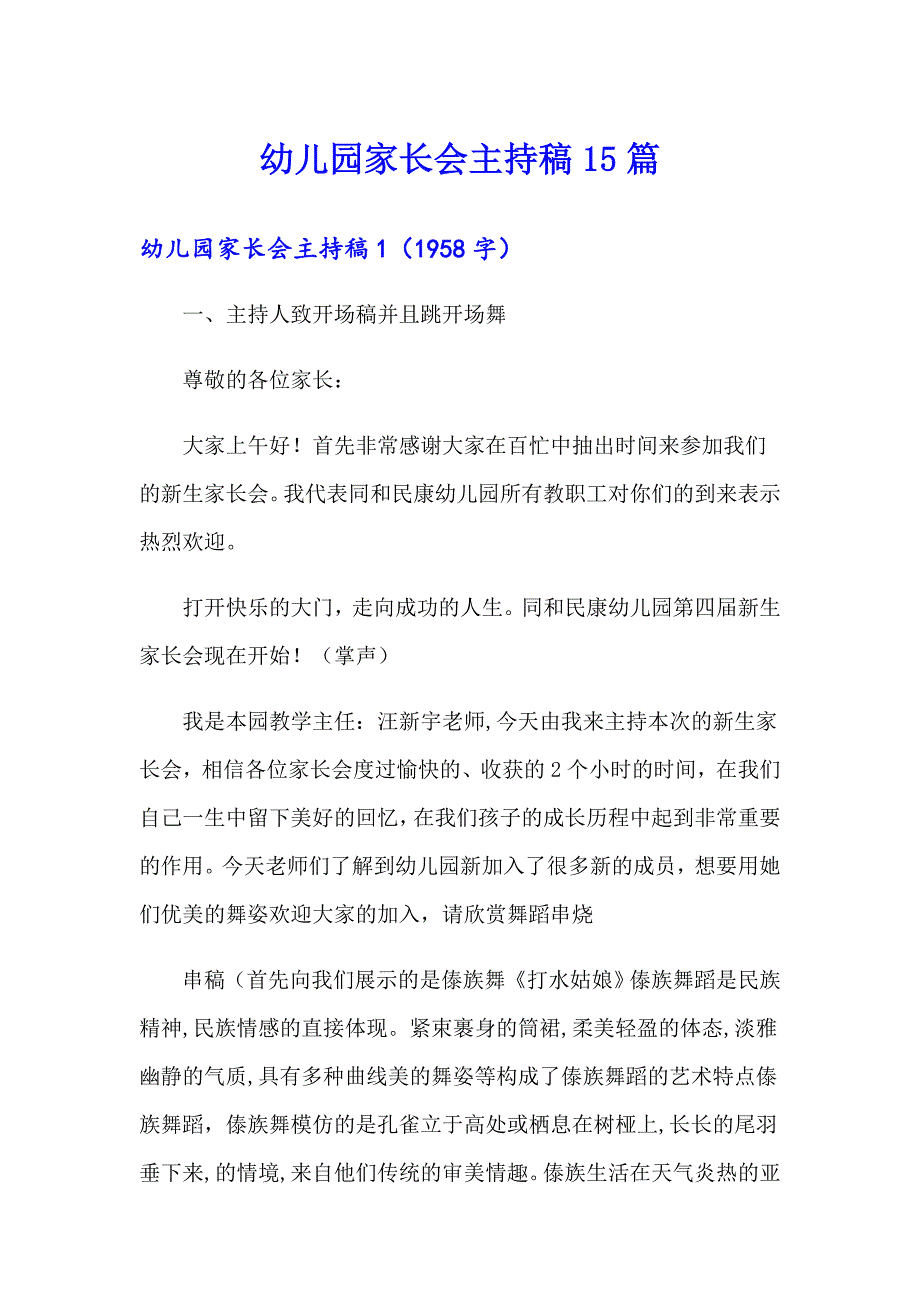 幼儿园家长会主持稿15篇

幼儿园家长会主持稿1（1958字）

一、主持人致开场稿并且跳开场舞

尊敬的各位家长：

大家上午好！首先非常感谢大家在百忙中抽出时间来参加我们的新生家长会。我代表同和民康幼儿园所有教职工对你们的到来表示热烈欢迎。

打开快乐的大门，走向成功的人生。同和民康幼儿园第四届新生家长会现在开始！（掌声）

我是本园教学主任：汪新宇老师,今天由我来主持本次的新生家长会，相信各位家长会度过愉快的、收获的2个小时的时间，在我们自己一生中留下美好的回忆，在我们孩子的成长历程中起到非常重要的作用。今天老师们了解到幼儿园新加入了很多新的成员，想要用她们优美的舞姿欢迎大家的加入，请欣赏舞蹈串烧

串稿（首先向我们展示的是傣族舞《打水姑娘》傣族舞蹈是民族精神,民族情感的直接体现。紧束裹身的筒裙,柔美轻盈的体态,淡雅幽静的气质,具有多种曲线美的舞姿等构成了傣族舞蹈的艺术特点傣族舞蹈，傣族舞模仿的是孔雀立于高处或栖息在树桠上,长长的尾羽垂下来,的情境,来自他们传统的审美情趣。傣族生活在天气炎热的亚